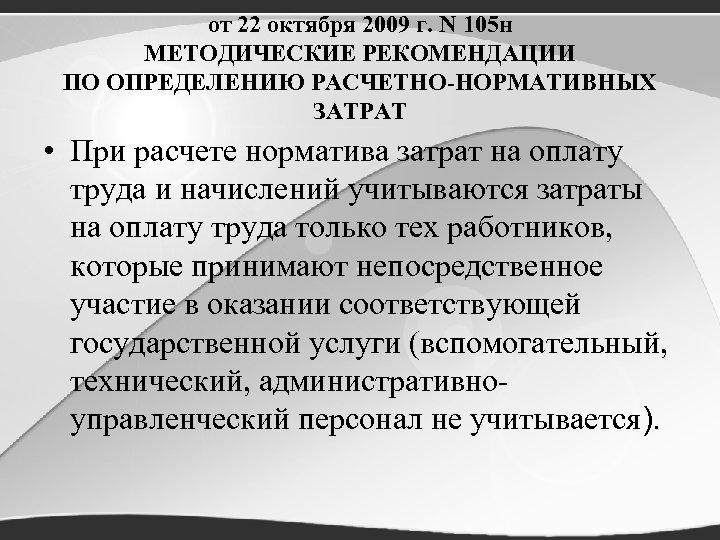 от 22 октября 2009 г. N 105н
МЕТОДИЧЕСКИЕ РЕКОМЕНДАЦИИ
ПО ОПРЕДЕЛЕНИЮ РАСЧЕТНО-НОРМАТИВНЫХ ЗАТРАТ

• При расчете норматива затрат на оплату труда и начислений учитываются затраты на оплату труда только тех работников, которые принимают непосредственное участие в оказании соответствующей государственной услуги (вспомогательный, технический, административно-управленческий персонал не учитывается).